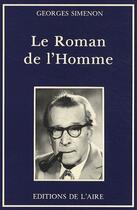 GEORGES SIMENON

Le Roman de l'Homme

EDITIONS DE L'AIRE